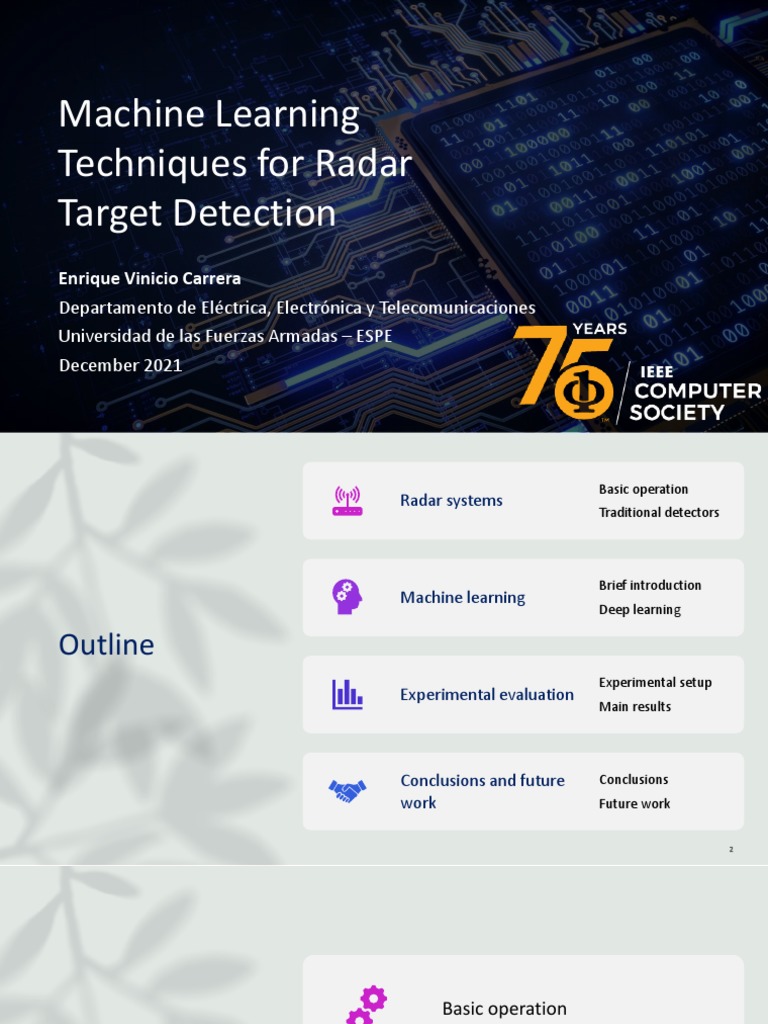 Machine Learning Techniques for Radar Target Detection

Enrique Vinicio Carrera
Departamento de Eléctrica, Electrónica y Telecomunicaciones
Universidad de las Fuerzas Armadas – ESPE
December 2021

75 YEARS
IEEE COMPUTER SOCIETY

Outline

Radar systems
Basic operation
Traditional detectors

Machine learning
Brief introduction
Deep learning

Experimental evaluation
Experimental setup
Main results

Conclusions and future work
Conclusions
Future work

2

Basic operation